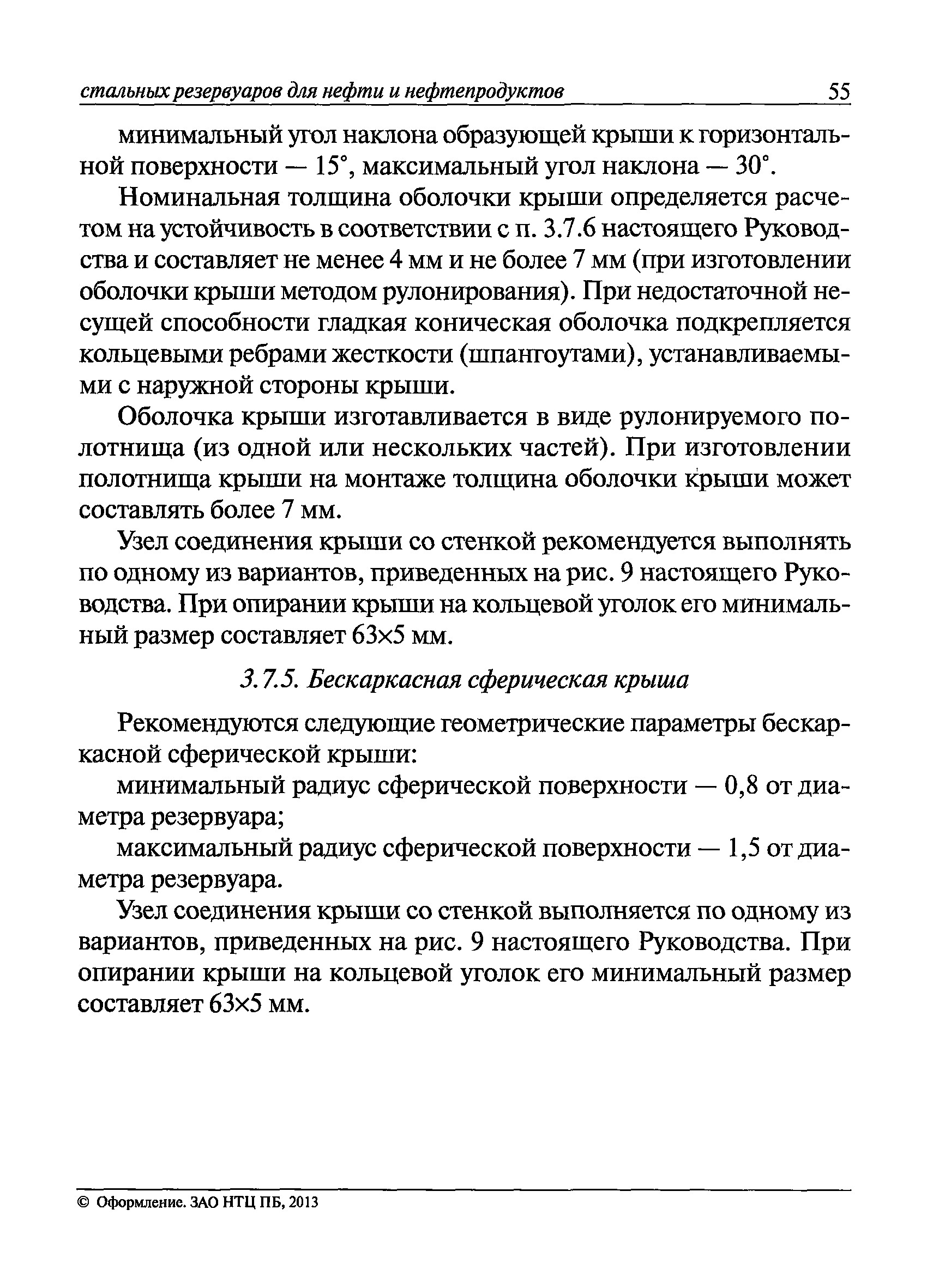 стальных резервуаров для нефти и нефтепродуктов 55

минимальный угол наклона образующей крыши к горизонтальной поверхности — 15°, максимальный угол наклона — 30°.

Номинальная толщина оболочки крыши определяется расчетом на устойчивость в соответствии с п. 3.7.6 настоящего Руководства и составляет не менее 4 мм и не более 7 мм (при изготовлении оболочки крыши методом рулонирования). При недостаточной несущей способности гладкая коническая оболочка подкрепляется кольцевыми ребрами жесткости (шпангоутами), устанавливаемыми с наружной стороны крыши.

Оболочка крыши изготавливается в виде рулонируемого полотнища (из одной или нескольких частей). При изготовлении полотнища крыши на монтаже толщина оболочки крыши может составлять более 7 мм.

Узел соединения крыши со стенкой рекомендуется выполнять по одному из вариантов, приведенных на рис. 9 настоящего Руководства. При опирании крыши на кольцевой уголок его минимальный размер составляет 63×5 мм.

3.7.5. Бескаркасная сферическая крыша

Рекомендуются следующие геометрические параметры бескаркасной сферической крыши:

минимальный радиус сферической поверхности — 0,8 от диаметра резервуара;

максимальный радиус сферической поверхности — 1,5 от диаметра резервуара.

Узел соединения крыши со стенкой выполняется по одному из вариантов, приведенных на рис. 9 настоящего Руководства. При опирании крыши на кольцевой уголок его минимальный размер составляет 63×5 мм.

© Оформление. ЗАО НТЦ ПБ, 2013